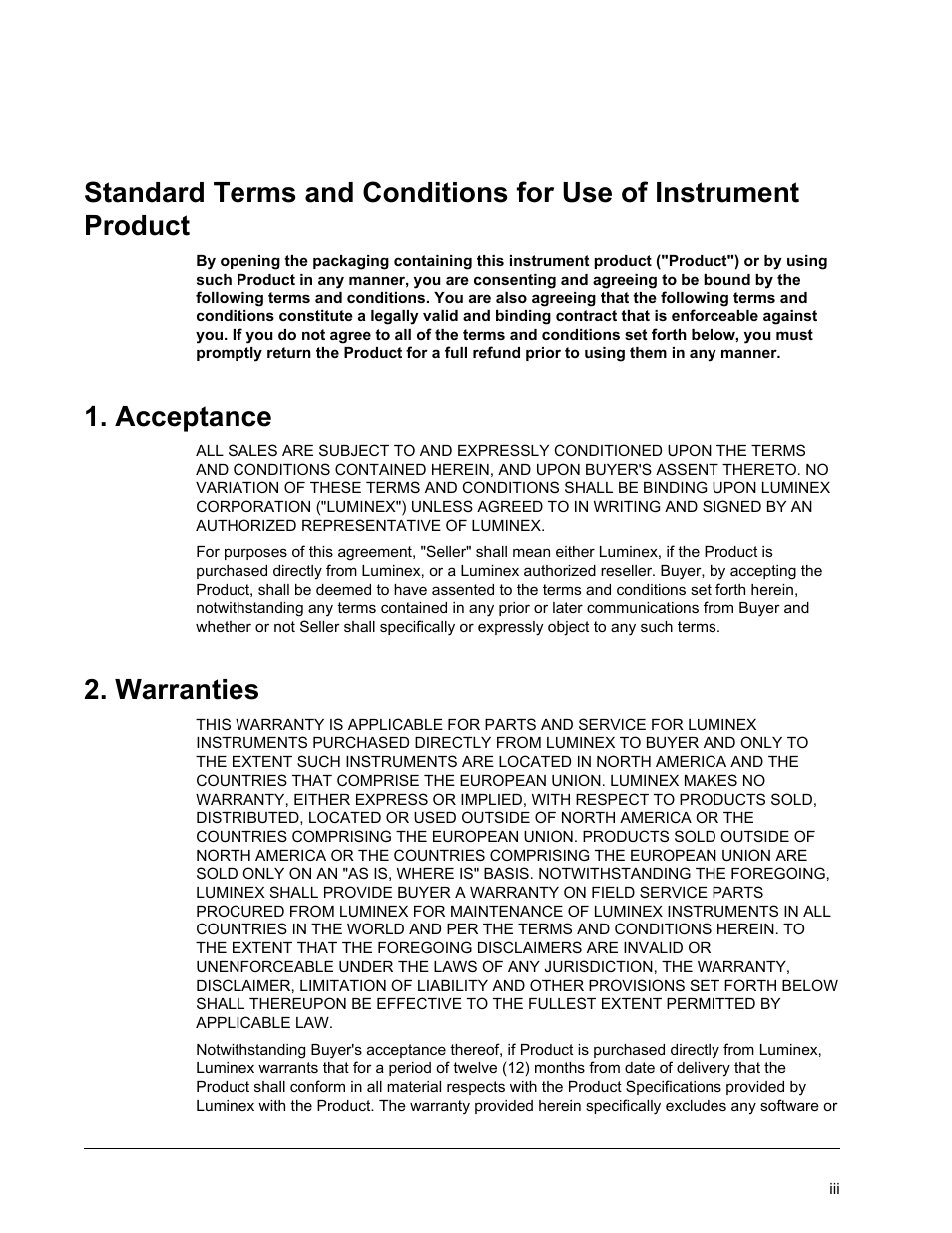 Standard Terms and Conditions for Use of Instrument Product

By opening the packaging containing this instrument product ("Product") or by using such Product in any manner, you are consenting and agreeing to be bound by the following terms and conditions. You are also agreeing that the following terms and conditions constitute a legally valid and binding contract that is enforceable against you. If you do not agree to all of the terms and conditions set forth below, you must promptly return the Product for a full refund prior to using them in any manner.

1. Acceptance

ALL SALES ARE SUBJECT TO AND EXPRESSLY CONDITIONED UPON THE TERMS AND CONDITIONS CONTAINED HEREIN, AND UPON BUYER'S ASSENT THERETO. NO VARIATION OF THESE TERMS AND CONDITIONS SHALL BE BINDING UPON LUMINEX CORPORATION ("LUMINEX") UNLESS AGREED TO IN WRITING AND SIGNED BY AN AUTHORIZED REPRESENTATIVE OF LUMINEX.

For purposes of this agreement, "Seller" shall mean either Luminex, if the Product is purchased directly from Luminex, or a Luminex authorized reseller. Buyer, by accepting the Product, shall be deemed to have assented to the terms and conditions set forth herein, notwithstanding any terms contained in any prior or later communications from Buyer and whether or not Seller shall specifically or expressly object to any such terms.

2. Warranties

THIS WARRANTY IS APPLICABLE FOR PARTS AND SERVICE FOR LUMINEX INSTRUMENTS PURCHASED DIRECTLY FROM LUMINEX TO BUYER AND ONLY TO THE EXTENT SUCH INSTRUMENTS ARE LOCATED IN NORTH AMERICA AND THE COUNTRIES THAT COMPRISE THE EUROPEAN UNION. LUMINEX MAKES NO WARRANTY, EITHER EXPRESS OR IMPLIED, WITH RESPECT TO PRODUCTS SOLD, DISTRIBUTED, LOCATED OR USED OUTSIDE OF NORTH AMERICA OR THE COUNTRIES COMPRISING THE EUROPEAN UNION. PRODUCTS SOLD OUTSIDE OF NORTH AMERICA OR THE COUNTRIES COMPRISING THE EUROPEAN UNION ARE SOLD ONLY ON AN "AS IS, WHERE IS" BASIS. NOTWITHSTANDING THE FOREGOING, LUMINEX SHALL PROVIDE BUYER A WARRANTY ON FIELD SERVICE PARTS PROCURED FROM LUMINEX FOR MAINTENANCE OF LUMINEX INSTRUMENTS IN ALL COUNTRIES IN THE WORLD AND PER THE TERMS AND CONDITIONS HEREIN. TO THE EXTENT THAT THE FOREGOING DISCLAIMERS ARE INVALID OR UNENFORCEABLE UNDER THE LAWS OF ANY JURISDICTION, THE WARRANTY, DISCLAIMER, LIMITATION OF LIABILITY AND OTHER PROVISIONS SET FORTH BELOW SHALL THEREUPON BE EFFECTIVE TO THE FULLEST EXTENT PERMITTED BY APPLICABLE LAW.

Notwithstanding Buyer's acceptance thereof, if Product is purchased directly from Luminex, Luminex warrants that for a period of twelve (12) months from date of delivery that the Product shall conform in all material respects with the Product Specifications provided by Luminex with the Product. The warranty provided herein specifically excludes any software or

iii